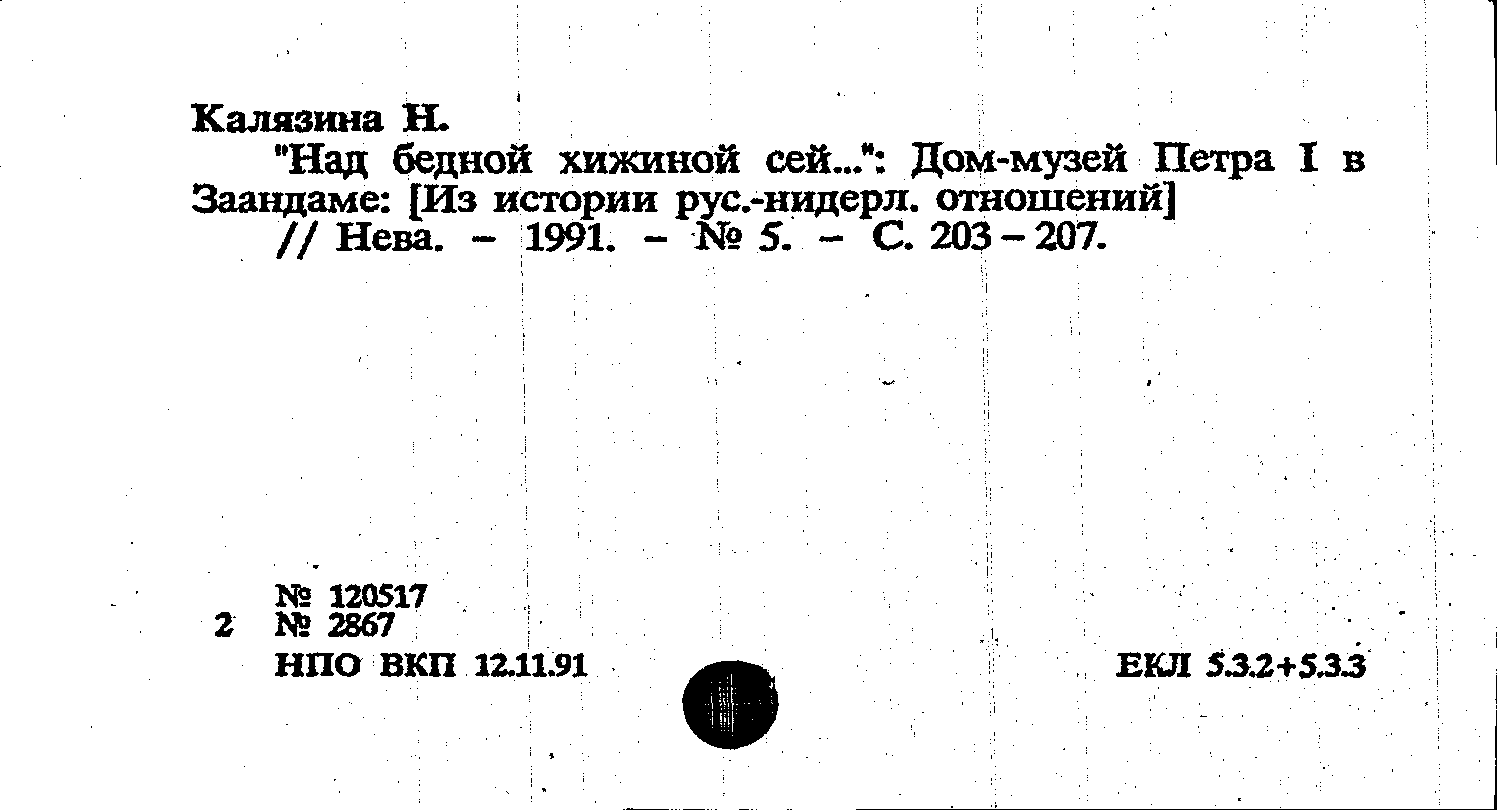 Калязина Н.

"Над бедной хижиной сей...": Дом-музей Петра I в Заандаме: [Из истории рус.-нидерл. отношений] // Нева. – 1991. – № 5. – С. 203 – 207.

№ 120517
2 № 2867
НПО ВКП 12.11.91

ЕКЛ 5.3.2+5.3.3